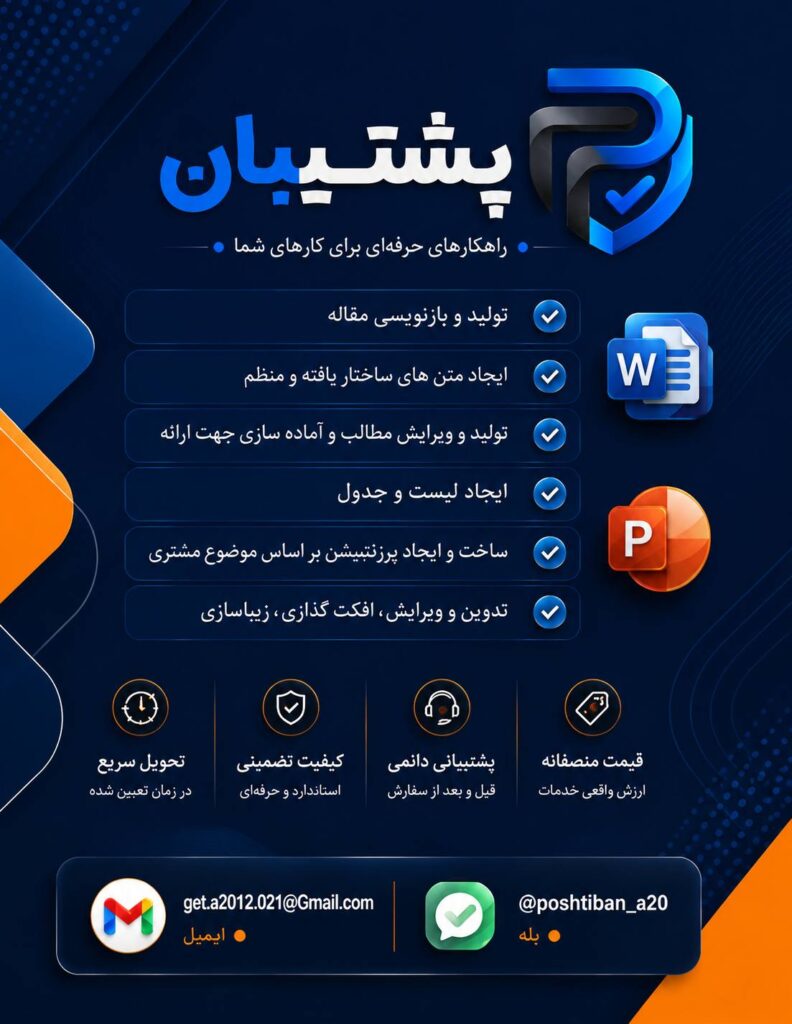 پشتیبان

راهکارهای حرفه‌ای برای کارهای شما

تولید و بازنویسی مقاله

ایجاد متن های ساختار یافته و منظم

تولید و ویرایش مطالب و آماده سازی جهت ارائه

ایجاد لیست و جدول

ساخت و ایجاد پرزنتیشن بر اساس موضوع مشتری

تدوین و ویرایش، افکت گذاری، زیباسازی

W

P

قیمت منصفانه
ارزش واقعی خدمات

پشتیبانی دائمی
قبل و بعد از سفارش

کیفیت تضمینی
استاندارد و حرفه‌ای

تحویل سریع
در زمان تعیین شده

@poshtiban_a20
بله

get.a2012.021@Gmail.com
ایمیل